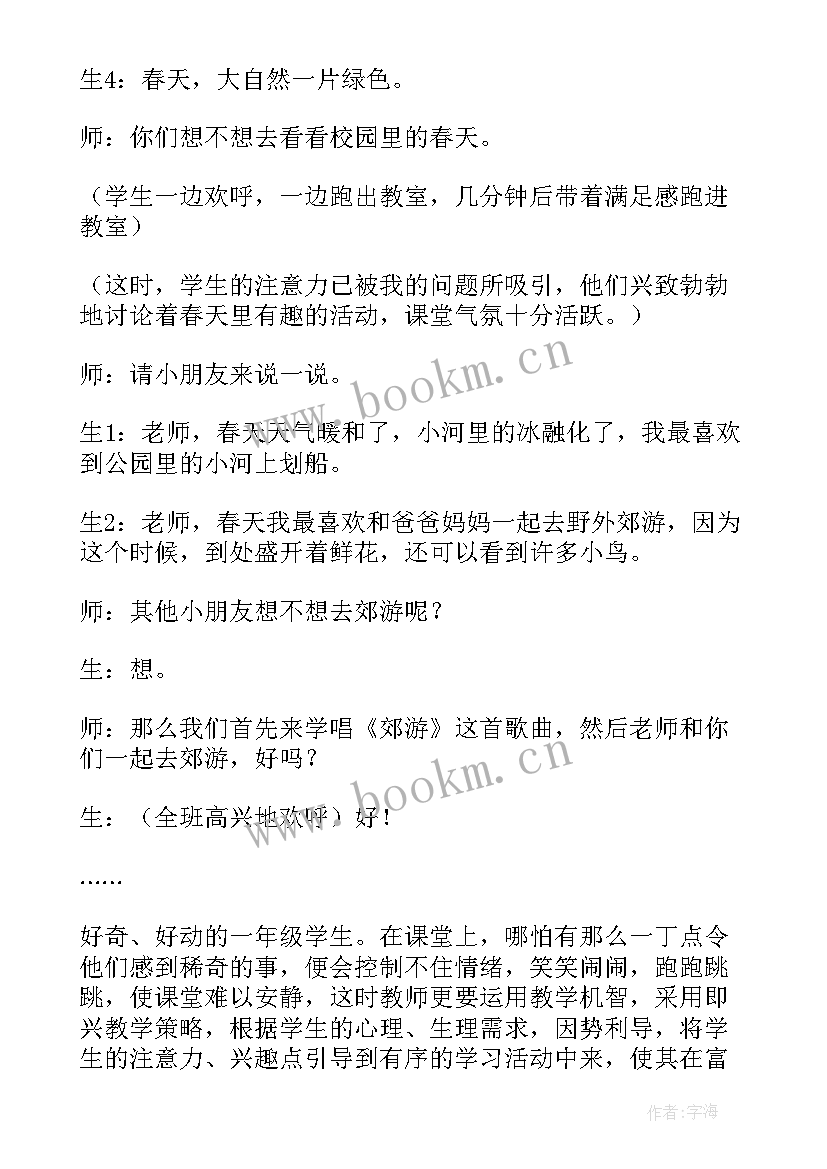 生4：春天，大自然一片绿色。

师：你们想不想去看看校园里的春天。

（学生一边欢呼，一边跑出教室，几分钟后带着满足感跑进教室）

（这时，学生的注意力已被我的问题所吸引，他们兴致勃勃地讨论着春天里有趣的活动，课堂气氛十分活跃。）

师：请小朋友来说一说。

生1：老师，春天天气暖和了，小河里的冰融化了，我最喜欢到公园里的小河上划船。

生2：老师，春天我最喜欢和爸爸妈妈一起去野外郊游，因为这个时候，到处盛开着鲜花，还可以看到许多小鸟。

师：其他小朋友想不想去郊游呢？

生：想。

师：那么我们首先来学唱《郊游》这首歌曲，然后老师和你们一起去郊游，好吗？

生：（全班高兴地欢呼）好！

……

好奇、好动的一年级学生。在课堂上，哪怕有那么一丁点令他们感到稀奇的事，便会控制不住情绪，笑笑闹闹，跑跑跳跳，使课堂难以安静，这时教师更要运用教学机智，采用即兴教学策略，根据学生的心理、生理需求，因势利导，将学生的注意力、兴趣点引导到有序的学习活动中来，使其在富

www.bookm.cn

www.bookm.cn

作者：宇海